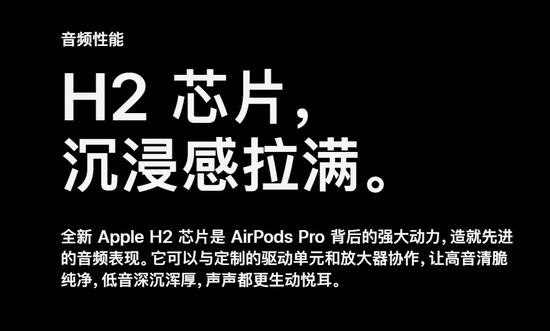 音频性能

H2 芯片，
沉浸感拉满。

全新 Apple H2 芯片是 AirPods Pro 背后的强大动力，造就先进的音频表现。它可以与定制的驱动单元和放大器协作，让高音清脆纯净，低音深沉浑厚，声声都更生动悦耳。